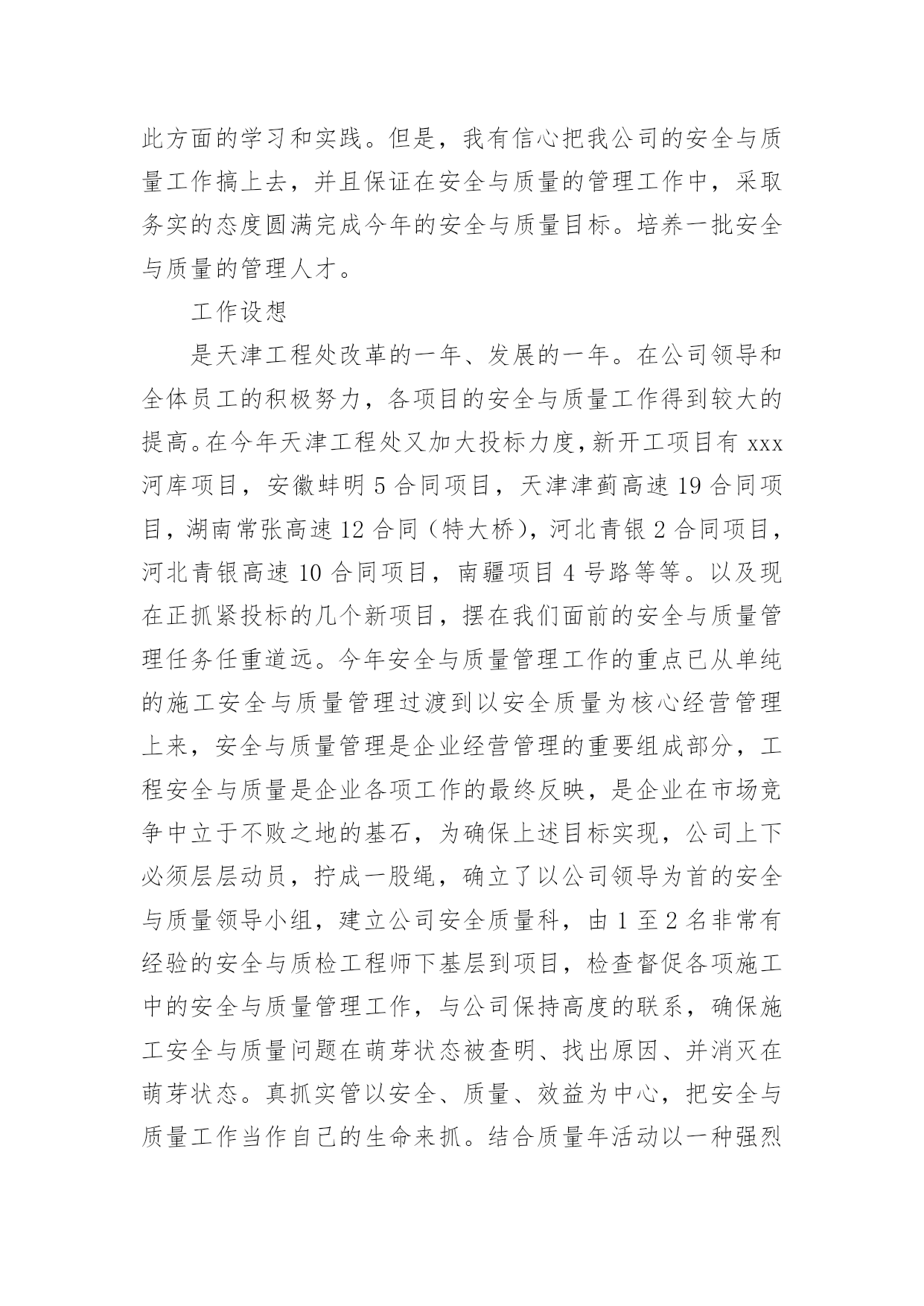 此方面的学习和实践。但是，我有信心把我公司的安全与质量工作搞上去，并且保证在安全与质量的管理工作中，采取务实的态度圆满完成今年的安全与质量目标。培养一批安全与质量的管理人才。

工作设想

是天津工程处改革的一年、发展的一年。在公司领导和全体员工的积极努力，各项目的安全与质量工作得到较大的提高。在今年天津工程处又加大投标力度，新开工项目有 xxx 河库项目，安徽蚌明 5 合同项目，天津津蓟高速 19 合同项目，湖南常张高速 12 合同（特大桥），河北青银 2 合同项目，河北青银高速 10 合同项目，南疆项目 4 号路等等。以及现在正抓紧投标的几个新项目，摆在我们面前的安全与质量管理任务任重道远。今年安全与质量管理工作的重点已从单纯的施工安全与质量管理过渡到以安全质量为核心经营管理上来，安全与质量管理是企业经营管理的重要组成部分，工程安全与质量是企业各项工作的最终反映，是企业在市场竞争中立于不败之地的基石，为确保上述目标实现，公司上下必须层层动员，拧成一股绳，确立了以公司领导为首的安全与质量领导小组，建立公司安全质量科，由 1 至 2 名非常有经验的安全与质检工程师下基层到项目，检查督促各项施工中的安全与质量管理工作，与公司保持高度的联系，确保施工安全与质量问题在萌芽状态被查明、找出原因、并消灭在萌芽状态。真抓实管以安全、质量、效益为中心，把安全与质量工作当作自己的生命来抓。结合质量年活动以一种强烈